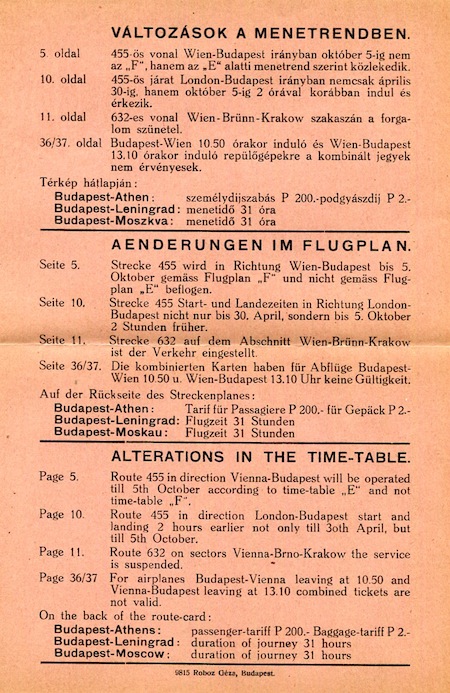 VÁLTOZÁSOK A MENETRENDBEN.

5. oldal 455-ös vonal Wien-Budapest irányban október 5-ig nem az „F", hanem az „E" alatti menetrend szerint közlekedik.

10. oldal 455-ös járat London-Budapest irányban nemcsak április 30-ig, hanem október 5-ig 2 órával korábban indul és érkezik.

11. oldal 632-es vonal Wien-Brünn-Krakow szakaszán a forgalom szünetel.

36/37. oldal Budapest-Wien 10.50 órakor induló és Wien-Budapest 13.10 órakor induló repülőgépekre a kombinált jegyek nem érvényesek.

Térkép hátlapján:
Budapest-Athen: személydijszabás P 200.-podgyászdij P 2.-
Budapest-Leningrad: menetidő 31 óra
Budapest-Moszkva: menetidő 31 óra

AENDERUNGEN IM FLUGPLAN.

Seite 5. Strecke 455 wird in Richtung Wien-Budapest bis 5. Oktober gemäss Flugplan „F" und nicht gemäss Flugplan „E" beflogen.

Seite 10. Strecke 455 Start- und Landezeiten in Richtung London-Budapest nicht nur bis 30. April, sondern bis 5. Oktober 2 Stunden früher.

Seite 11. Strecke 632 auf dem Abschnitt Wien-Brünn-Krakow ist der Verkehr eingestellt.

Seite 36/37. Die kombinierten Karten haben für Abflüge Budapest-Wien 10.50 u. Wien-Budapest 13.10 Uhr keine Gültigkeit.

Auf der Rückseite des Streckenplanes:
Budapest-Athen: Tarif für Passagiere P 200.- für Gepäck P 2.-
Budapest-Leningrad: Flugzeit 31 Stunden
Budapest-Moskau: Flugzeit 31 Stunden

ALTERATIONS IN THE TIME-TABLE.

Page 5. Route 455 in direction Vienna-Budapest will be operated till 5th October according to time-table „E" and not time-table „F".

Page 10. Route 455 in direction London-Budapest start and landing 2 hours earlier not only till 3oth April, but till 5th October.

Page 11. Route 632 on sectors Vienna-Brno-Krakow the service is suspended.

Page 36/37 For airplanes Budapest-Vienna leaving at 10.50 and Vienna-Budapest leaving at 13.10 combined tickets are not valid.

On the back of the route-card:
Budapest-Athens: passenger-tariff P 200.- Baggage-tariff P 2.-
Budapest-Leningrad: duration of journey 31 hours
Budapest-Moscow: duration of journey 31 hours

9815 Roboz Géza, Budapest.